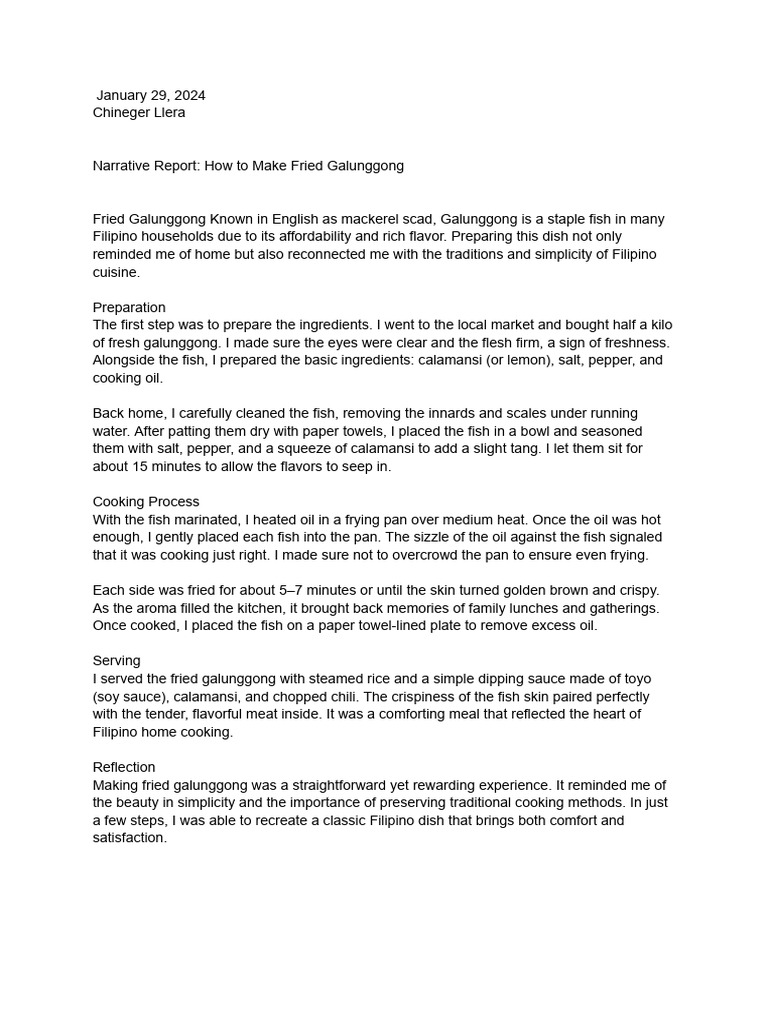 January 29, 2024
Chineger Llera

Narrative Report: How to Make Fried Galunggong

Fried Galunggong Known in English as mackerel scad, Galunggong is a staple fish in many Filipino households due to its affordability and rich flavor. Preparing this dish not only reminded me of home but also reconnected me with the traditions and simplicity of Filipino cuisine.

Preparation
The first step was to prepare the ingredients. I went to the local market and bought half a kilo of fresh galunggong. I made sure the eyes were clear and the flesh firm, a sign of freshness. Alongside the fish, I prepared the basic ingredients: calamansi (or lemon), salt, pepper, and cooking oil.

Back home, I carefully cleaned the fish, removing the innards and scales under running water. After patting them dry with paper towels, I placed the fish in a bowl and seasoned them with salt, pepper, and a squeeze of calamansi to add a slight tang. I let them sit for about 15 minutes to allow the flavors to seep in.

Cooking Process
With the fish marinated, I heated oil in a frying pan over medium heat. Once the oil was hot enough, I gently placed each fish into the pan. The sizzle of the oil against the fish signaled that it was cooking just right. I made sure not to overcrowd the pan to ensure even frying.

Each side was fried for about 5–7 minutes or until the skin turned golden brown and crispy. As the aroma filled the kitchen, it brought back memories of family lunches and gatherings. Once cooked, I placed the fish on a paper towel-lined plate to remove excess oil.

Serving
I served the fried galunggong with steamed rice and a simple dipping sauce made of toyo (soy sauce), calamansi, and chopped chili. The crispiness of the fish skin paired perfectly with the tender, flavorful meat inside. It was a comforting meal that reflected the heart of Filipino home cooking.

Reflection
Making fried galunggong was a straightforward yet rewarding experience. It reminded me of the beauty in simplicity and the importance of preserving traditional cooking methods. In just a few steps, I was able to recreate a classic Filipino dish that brings both comfort and satisfaction.